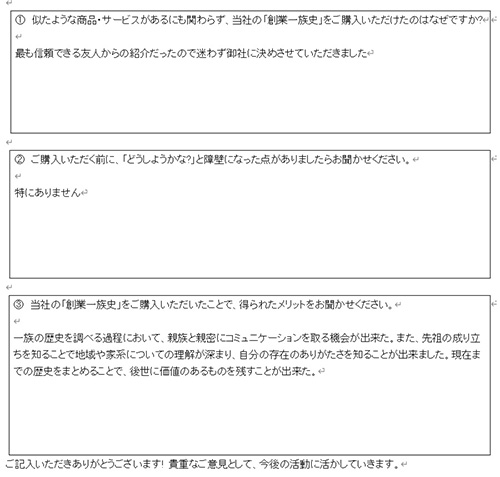 ① 似たような商品・サービスがあるにも関わらず、当社の「創業一族史」をご購入いただけたのはなぜですか?

最も信頼できる友人からの紹介だったので迷わず御社に決めさせていただきました

② ご購入いただく前に、「どうしようかな?」と障壁になった点がありましたらお聞かせください。

特にありません

③ 当社の「創業一族史」をご購入いただいたことで、得られたメリットをお聞かせください。

一族の歴史を調べる過程において、親族と親密にコミュニケーションを取る機会が出来た。また、先祖の成り立ちを知ることで地域や家系についての理解が深まり、自分の存在のありがたさを知ることが出来ました。現在までの歴史をまとめることで、後世に価値のあるものを残すことが出来た。

ご記入いただきありがとうございます! 貴重なご意見として、今後の活動に活かしていきます。